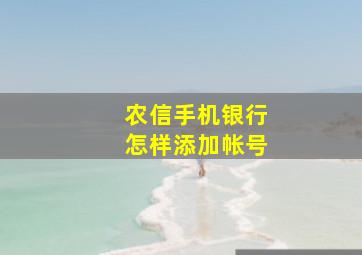 农信手机银行
怎样添加帐号